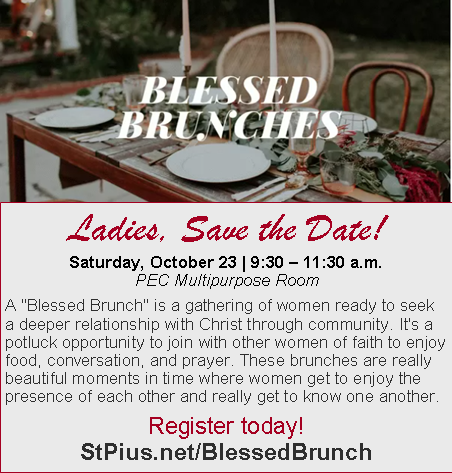 BLESSED
BRUNCHES

Ladies, Save the Date!

Saturday, October 23 | 9:30 – 11:30 a.m.
PEC Multipurpose Room

A "Blessed Brunch" is a gathering of women ready to seek a deeper relationship with Christ through community. It's a potluck opportunity to join with other women of faith to enjoy food, conversation, and prayer. These brunches are really beautiful moments in time where women get to enjoy the presence of each other and really get to know one another.

Register today!
StPius.net/BlessedBrunch